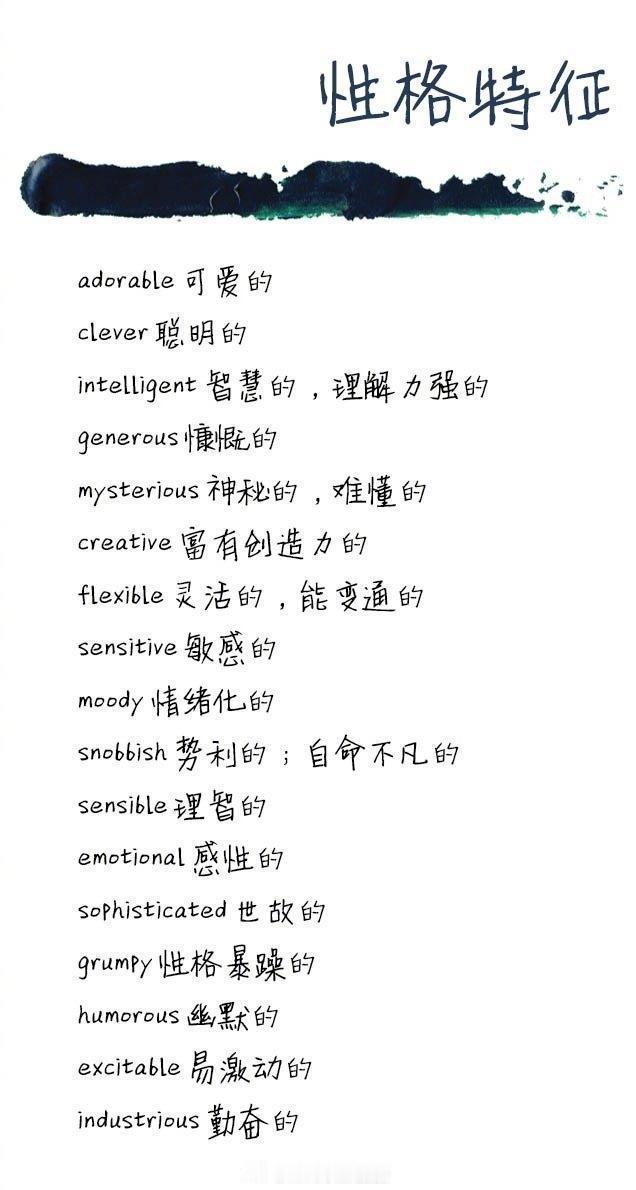 性格特征

adorable 可爱的

clever 聪明的

intelligent 智慧的，理解力强的

generous 慷慨的

mysterious 神秘的，难懂的

creative 富有创造力的

flexible 灵活的，能变通的

sensitive 敏感的

moody 情绪化的

snobbish 势利的；自命不凡的

sensible 理智的

emotional 感性的

sophisticated 世故的

grumpy 性格暴躁的

humorous 幽默的

excitable 易激动的

industrious 勤奋的